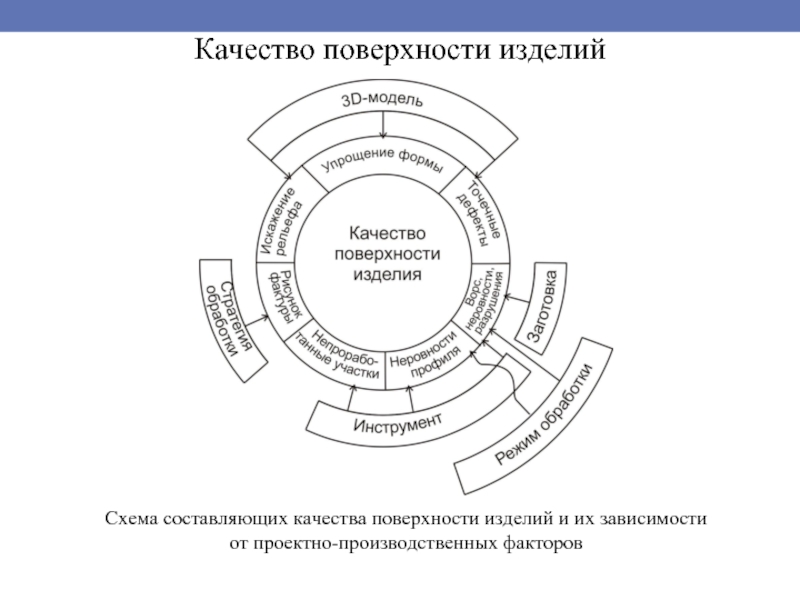 Качество поверхности изделий

3D-модель

Упрощение формы

Точечные дефекты

Искажение рельефа

Качество поверхности изделия

Рисунок фактуры

Ворс, неровности, разрушения

Непроработанные участки

Неровности профиля

Стратегия обработки

Заготовка

Инструмент

Режим обработки

Схема составляющих качества поверхности изделий и их зависимости от проектно-производственных факторов